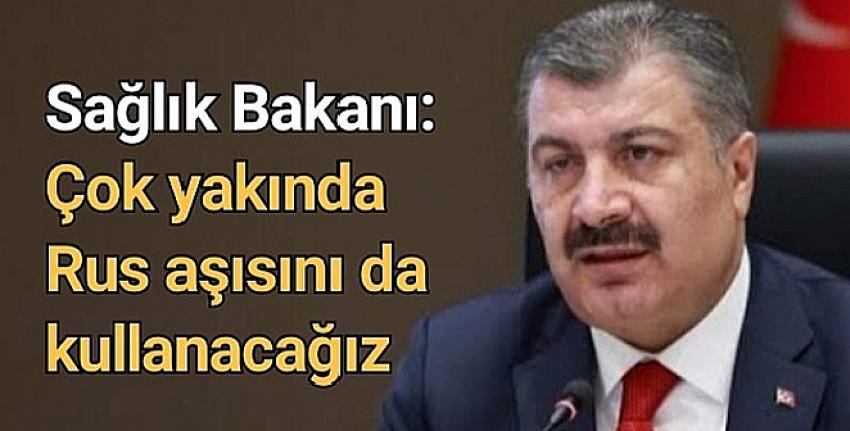 Sağlık Bakanı:
Çok yakında Rus aşısını da kullanacağız